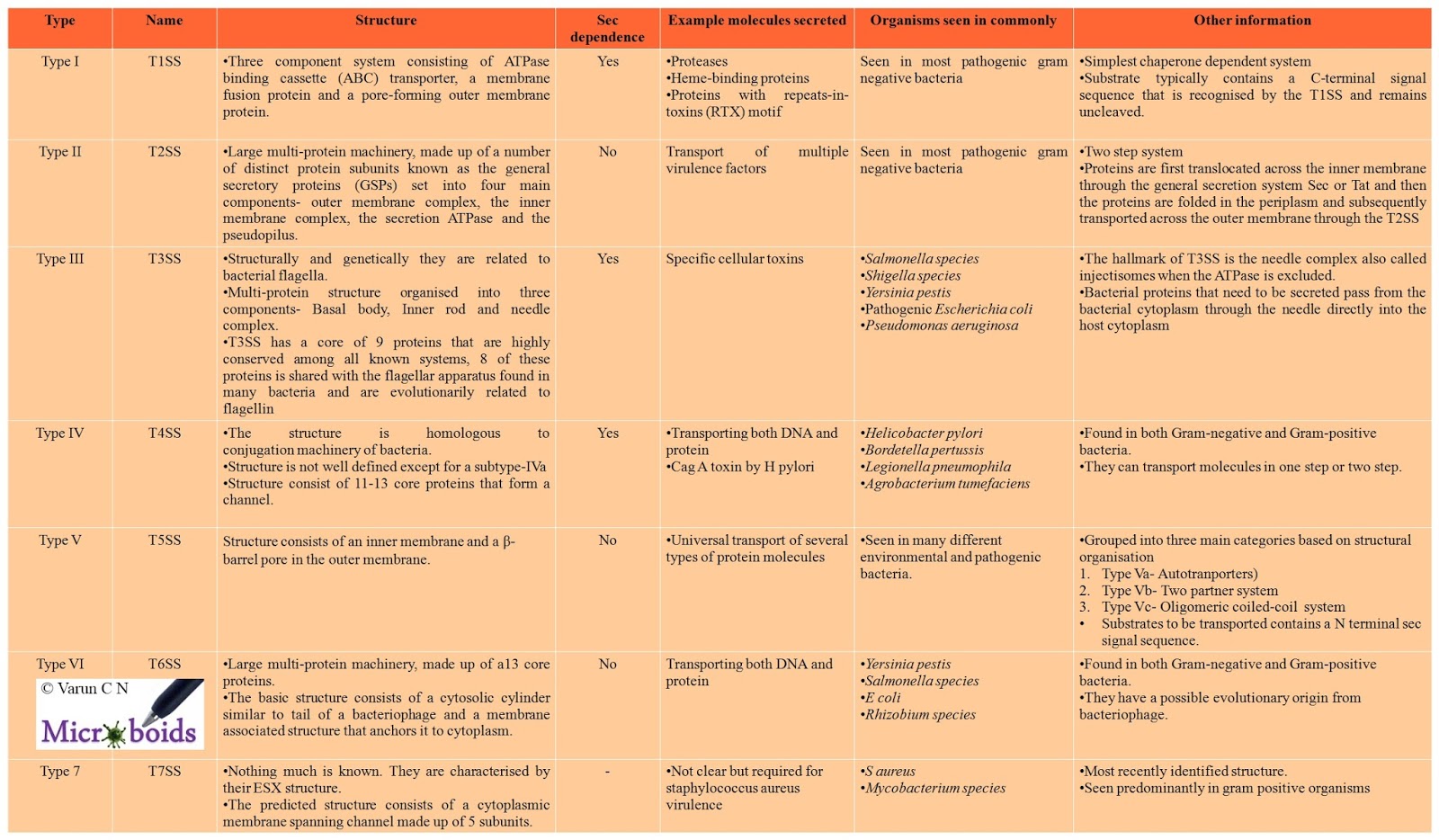 | Type | Name | Structure | Sec dependence | Example molecules secreted | Organisms seen in commonly | Other information |
|---|---|---|---|---|---|---|
| Type I | T1SS | •Three component system consisting of ATPase binding cassette (ABC) transporter, a membrane fusion protein and a pore-forming outer membrane protein. | Yes | •Proteases •Heme-binding proteins •Proteins with repeats-in-toxins (RTX) motif | Seen in most pathogenic gram negative bacteria | •Simplest chaperone dependent system •Substrate typically contains a C-terminal signal sequence that is recognised by the T1SS and remains uncleaved. |
| Type II | T2SS | •Large multi-protein machinery, made up of a number of distinct protein subunits known as the general secretory proteins (GSPs) set into four main components- outer membrane complex, the inner membrane complex, the secretion ATPase and the pseudopilus. | No | Transport of multiple virulence factors | Seen in most pathogenic gram negative bacteria | •Two step system •Proteins are first translocated across the inner membrane through the general secretion system Sec or Tat and then the proteins are folded in the periplasm and subsequently transported across the outer membrane through the T2SS |
| Type III | T3SS | •Structurally and genetically they are related to bacterial flagella. •Multi-protein structure organised into three components- Basal body, Inner rod and needle complex. •T3SS has a core of 9 proteins that are highly conserved among all known systems, 8 of these proteins is shared with the flagellar apparatus found in many bacteria and are evolutionarily related to flagellin | Yes | Specific cellular toxins | •Salmonella species •Shigella species •Yersinia pestis •Pathogenic Escherichia coli •Pseudomonas aeruginosa | •The hallmark of T3SS is the needle complex also called injectisomes when the ATPase is excluded. •Bacterial proteins that need to be secreted pass from the bacterial cytoplasm through the needle directly into the host cytoplasm |
| Type IV | T4SS | •The structure is homologous to conjugation machinery of bacteria. •Structure is not well defined except for a subtype-IVa •Structure consist of 11-13 core proteins that form a channel. | Yes | •Transporting both DNA and protein •Cag A toxin by H pylori | •Helicobacter pylori •Bordetella pertussis •Legionella pneumophila •Agrobacterium tumefaciens | •Found in both Gram-negative and Gram-positive bacteria. •They can transport molecules in one step or two step. |
| Type V | T5SS | Structure consists of an inner membrane and a β-barrel pore in the outer membrane. | No | •Universal transport of several types of protein molecules | •Seen in many different environmental and pathogenic bacteria. | •Grouped into three main categories based on structural organisation 1. Type Va- Autotranporters) 2. Type Vb- Two partner system 3. Type Vc- Oligomeric coiled-coil system • Substrates to be transported contains a N terminal sec signal sequence. |
| Type VI © Varun C N Microboids | T6SS | •Large multi-protein machinery, made up of a13 core proteins. •The basic structure consists of a cytosolic cylinder similar to tail of a bacteriophage and a membrane associated structure that anchors it to cytoplasm. | No | Transporting both DNA and protein | •Yersinia pestis •Salmonella species •E coli •Rhizobium species | •Found in both Gram-negative and Gram-positive bacteria. •They have a possible evolutionary origin from bacteriophage. |
| Type 7 | T7SS | •Nothing much is known. They are characterised by their ESX structure. •The predicted structure consists of a cytoplasmic membrane spanning channel made up of 5 subunits. | - | •Not clear but required for staphylococcus aureus virulence | •S aureus •Mycobacterium species | •Most recently identified structure. •Seen predominantly in gram positive organisms |